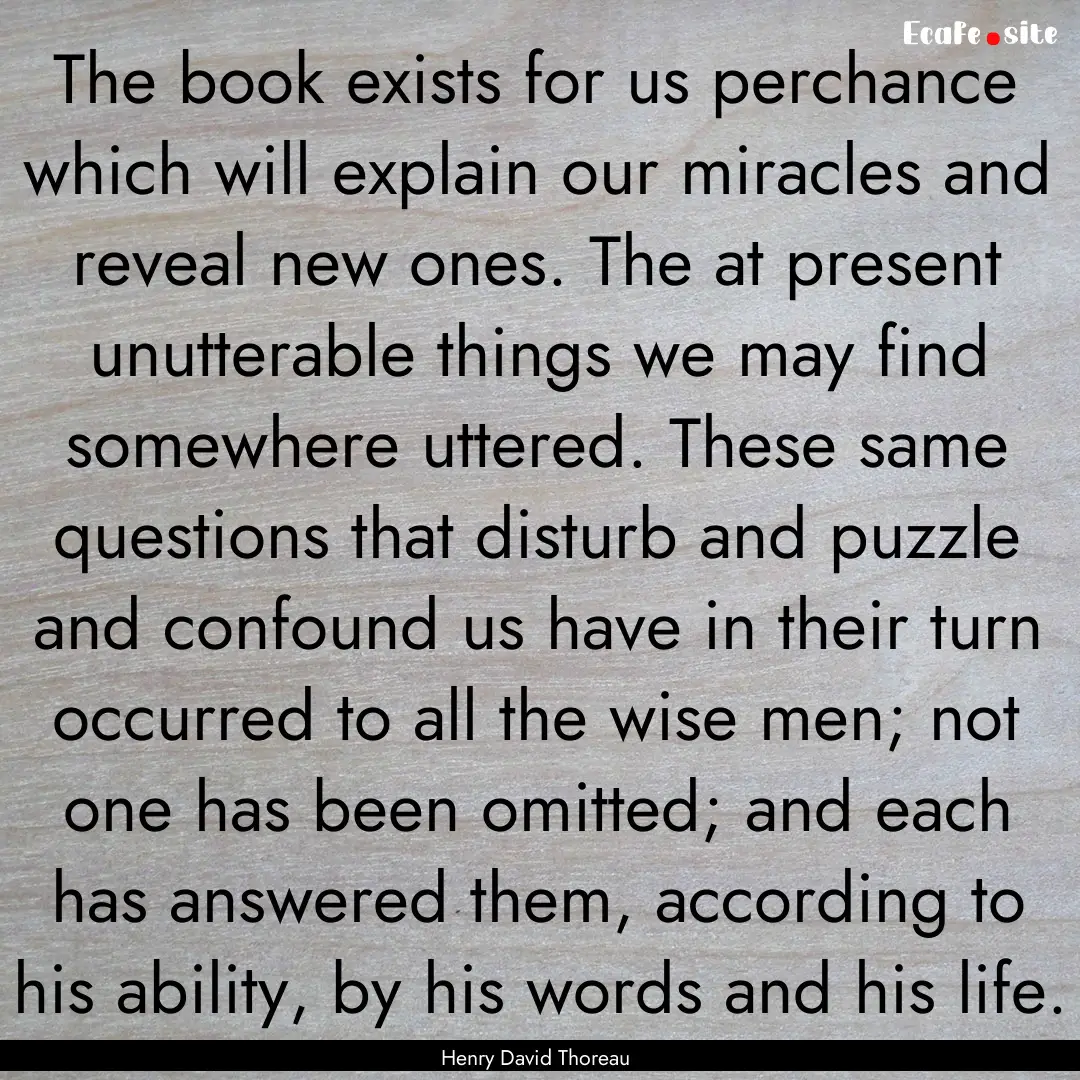 EcaFe.site

The book exists for us perchance which will explain our miracles and reveal new ones. The at present unutterable things we may find somewhere uttered. These same questions that disturb and puzzle and confound us have in their turn occurred to all the wise men; not one has been omitted; and each has answered them, according to his ability, by his words and his life.

Henry David Thoreau